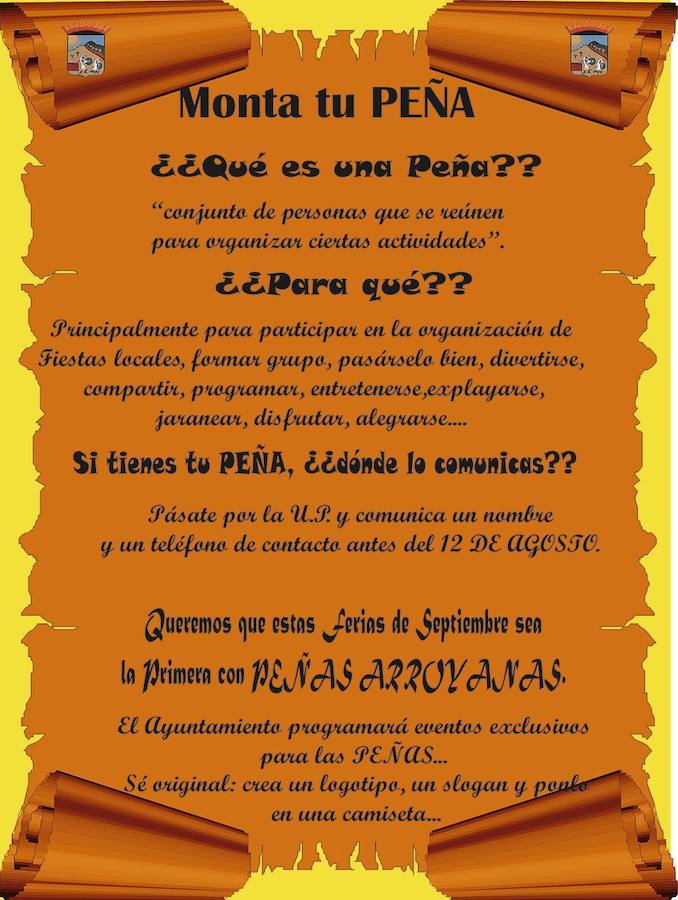 Monta tu PEÑA

¿¿Qué es una Peña??

"conjunto de personas que se reúnen para organizar ciertas actividades".

¿¿Para qué??

Principalmente para participar en la organización de Fiestas locales, formar grupo, pasárselo bien, divertirse, compartir, programar, entretenerse,explayarse, jaranear, disfrutar, alegrarse....

Si tienes tu PEÑA, ¿¿dónde lo comunicas??

Pásate por la U.P. y comunica un nombre y un teléfono de contacto antes del 12 DE AGOSTO.

Queremos que estas Ferias de Septiembre sea la Primera con PEÑAS ARROYANAS.

El Ayuntamiento programará eventos exclusivos para las PEÑAS...
Sé original: crea un logotipo, un slogan y ponlo en una camiseta...